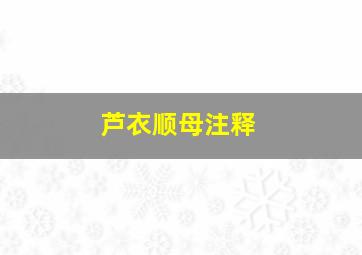 芦衣顺母注释